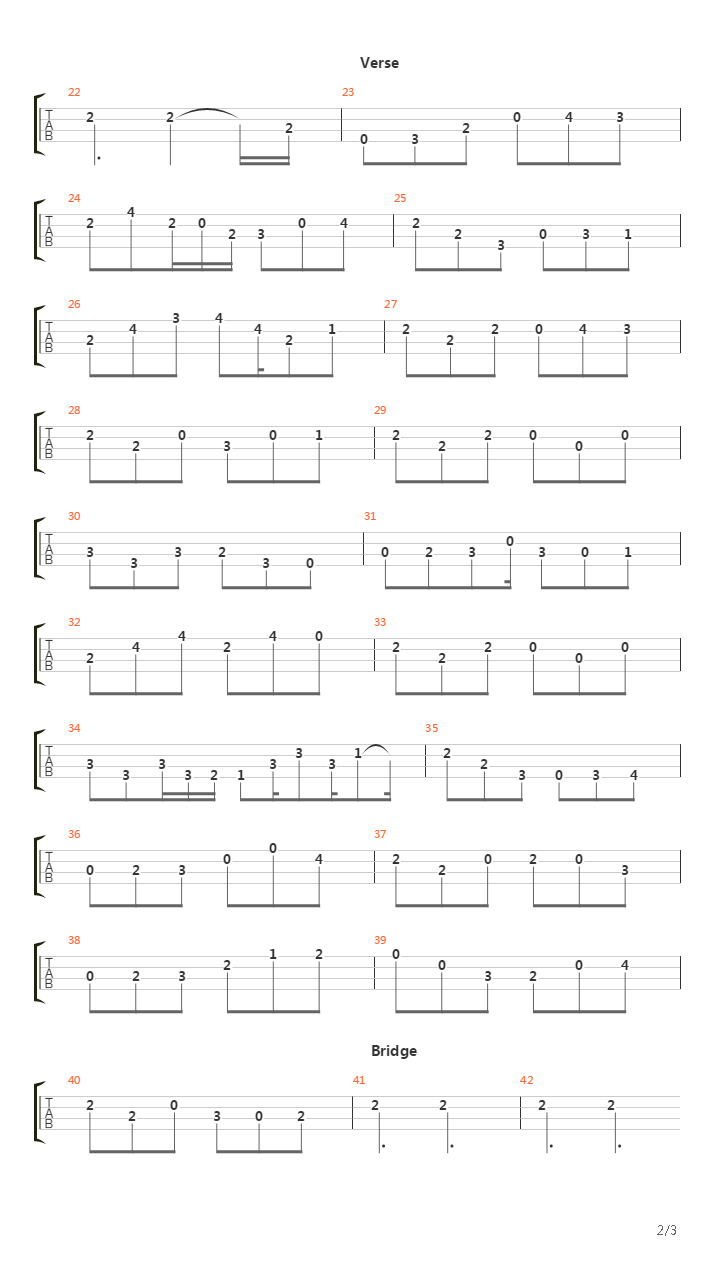 Verse

22
T
A
B
2 2 2

23
0 3 2 0 4 3

24
T
A
B
2 4 2 0 2 3 0 4

25
2 2 3 0 3 1

26
T
A
B
2 4 3 4 4 2 1

27
2 2 2 0 4 3

28
T
A
B
2 2 0 3 0 1

29
2 2 2 0 0 0

30
T
A
B
3 3 3 2 3 0

31
0 2 3 0 3 0 1

32
T
A
B
2 4 4 2 4 0

33
2 2 2 0 0 0

34
T
A
B
3 3 3 3 2 1 3 3 3 1

35
2 2 3 0 3 4

36
T
A
B
0 2 3 0 0 4

37
2 2 0 2 0 3

38
T
A
B
0 2 3 2 1 2

39
0 0 3 2 0 4

Bridge

40
T
A
B
2 2 0 3 0 2

41
2 2

42
2 2

2/3